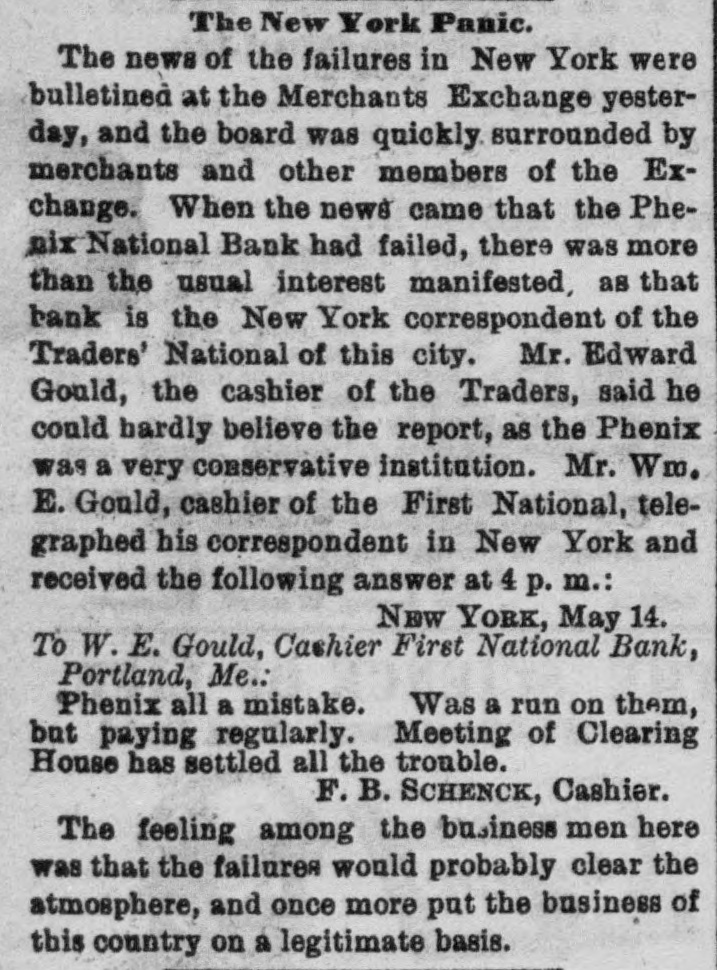 The New York Panic.

The news of the failures in New York were bulletined at the Merchants Exchange yesterday, and the board was quickly surrounded by merchants and other members of the Exchange. When the news came that the Phenix National Bank had failed, there was more than the usual interest manifested, as that bank is the New York correspondent of the Traders' National of this city. Mr. Edward Gould, the cashier of the Traders, said he could hardly believe the report, as the Phenix was a very conservative institution. Mr. Wm. E. Gould, cashier of the First National, telegraphed his correspondent in New York and received the following answer at 4 p. m.:

NEW YORK, May 14.

To W. E. Gould, Cashier First National Bank, Portland, Me.:

Phenix all a mistake. Was a run on them, but paying regularly. Meeting of Clearing House has settled all the trouble.

F. B. SCHENCK, Cashier.

The feeling among the business men here was that the failures would probably clear the atmosphere, and once more put the business of this country on a legitimate basis.